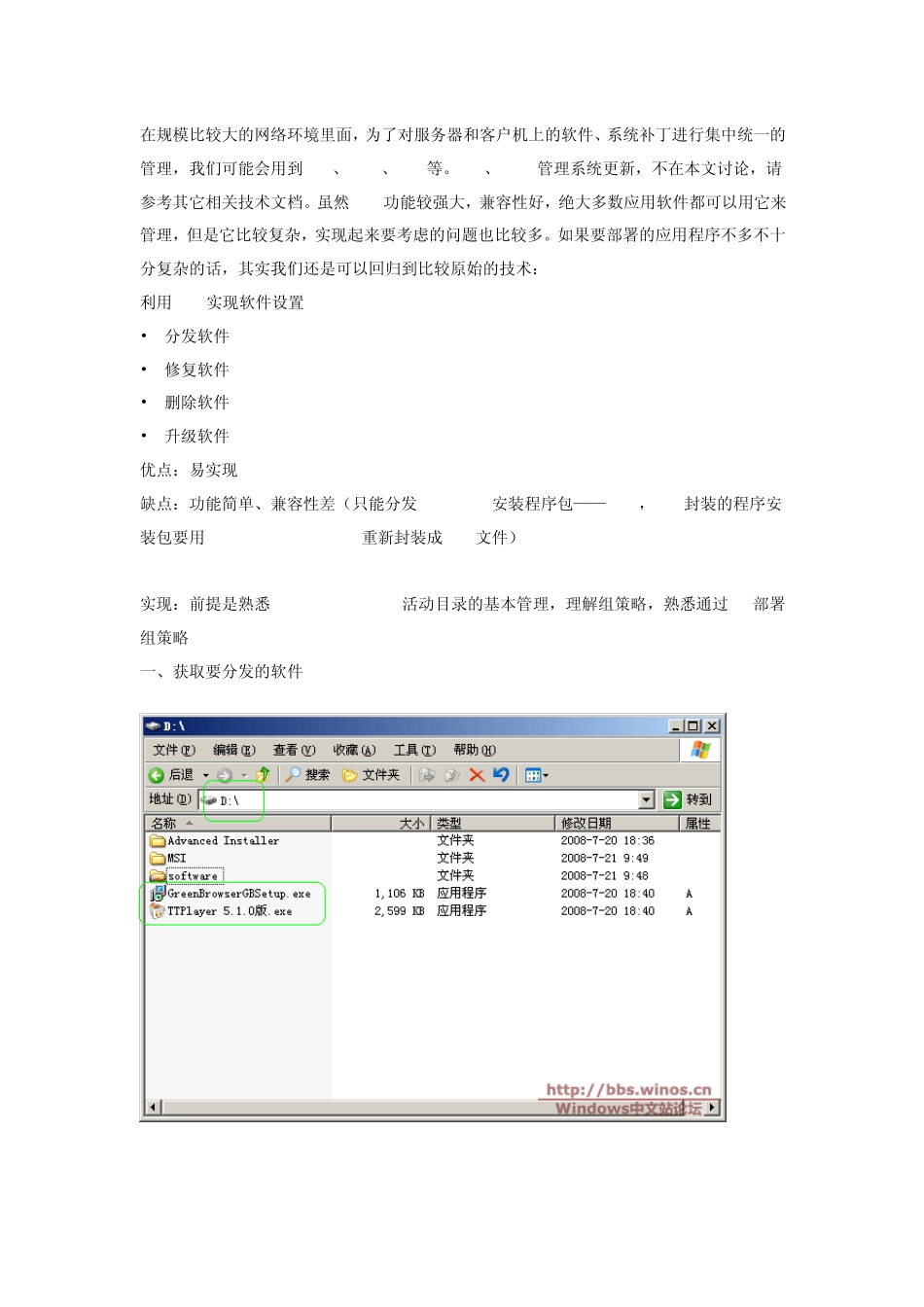 在规模比较大的网络环境里面，为了对服务器和客户机上的软件、系统补丁进行集中统一的管理，我们可能会用到 、 、 等。 、 管理系统更新，不在本文讨论，请参考其它相关技术文档。虽然 功能较强大，兼容性好，绝大多数应用软件都可以用它来管理，但是它比较复杂，实现起来要考虑的问题也比较多。如果要部署的应用程序不多不十分复杂的话，其实我们还是可以回归到比较原始的技术：

利用 实现软件设置

• 分发软件
• 修复软件
• 删除软件
• 升级软件

优点：易实现

缺点：功能简单、兼容性差（只能分发 安装程序包—— ， 封装的程序安装包要用 重新封装成 文件）

实现：前提是熟悉 活动目录的基本管理，理解组策略，熟悉通过 部署组策略

一、获取要分发的软件

D:\
文件(F) 编辑(E) 查看(V) 收藏(A) 工具(T) 帮助(H)
后退 搜索 文件夹
地址(D) D:\ 转到

| 名称 | 大小 | 类型 | 修改日期 | 属性 |
|---|---|---|---|---|
| Advanced Installer | | 文件夹 | 2008-7-20 18:36 | |
| MSI | | 文件夹 | 2008-7-21 9:49 | |
| software | | 文件夹 | 2008-7-21 9:48 | |
| GreenBrowserGBSetup.exe | 1,106 KB | 应用程序 | 2008-7-20 18:40 | A |
| TTPlayer 5.1.0版.exe | 2,599 KB | 应用程序 | 2008-7-20 18:40 | A |

http://bbs.winos.cn
Windows中文站论坛